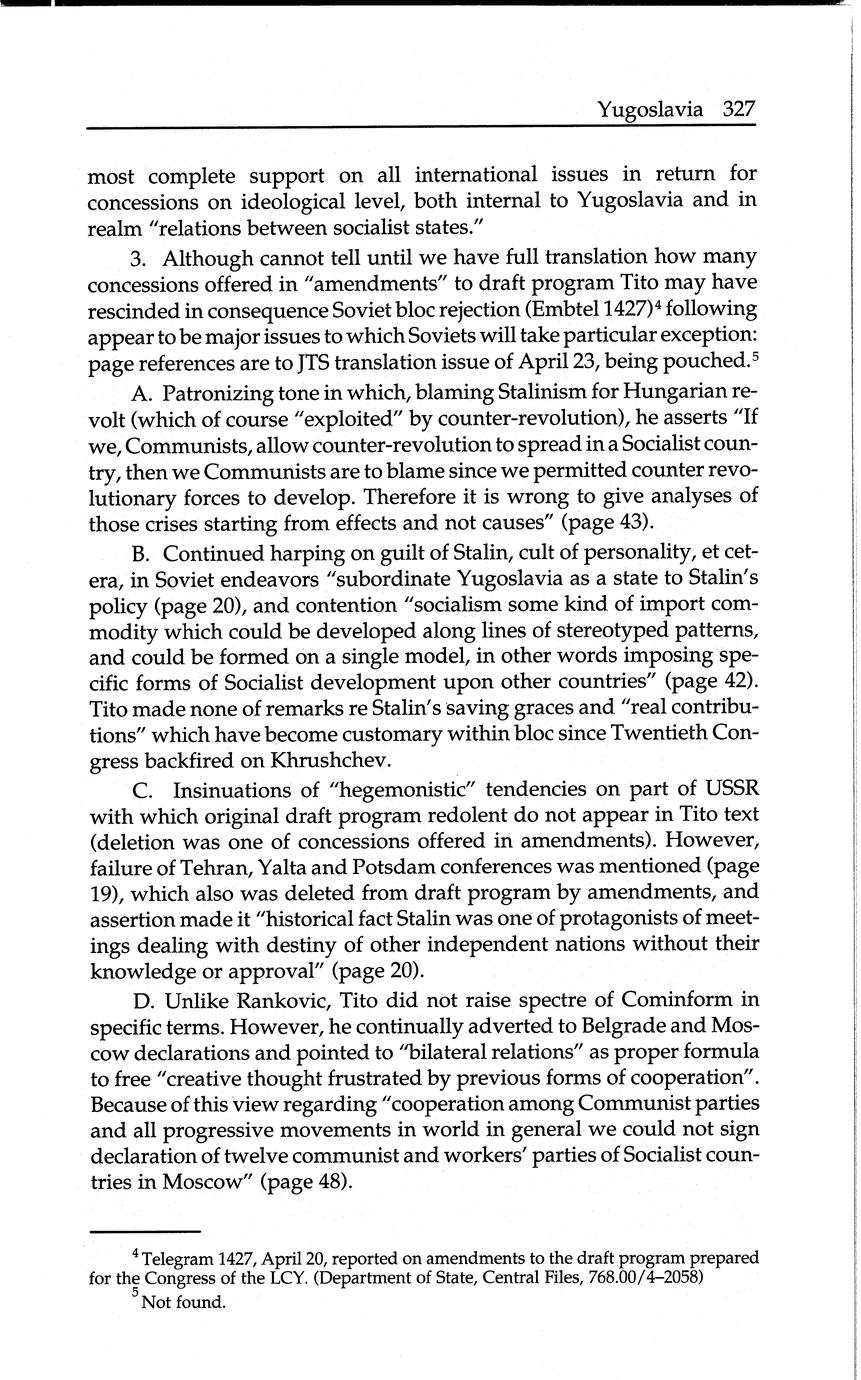 Yugoslavia 327

most complete support on all international issues in return for concessions on ideological level, both internal to Yugoslavia and in realm "relations between socialist states."

3. Although cannot tell until we have full translation how many concessions offered in "amendments" to draft program Tito may have rescinded in consequence Soviet bloc rejection (Embtel 1427)$^4$ following appear to be major issues to which Soviets will take particular exception: page references are to JTS translation issue of April 23, being pouched.$^5$

A. Patronizing tone in which, blaming Stalinism for Hungarian revolt (which of course "exploited" by counter-revolution), he asserts "If we, Communists, allow counter-revolution to spread in a Socialist country, then we Communists are to blame since we permitted counter revolutionary forces to develop. Therefore it is wrong to give analyses of those crises starting from effects and not causes" (page 43).

B. Continued harping on guilt of Stalin, cult of personality, et cetera, in Soviet endeavors "subordinate Yugoslavia as a state to Stalin's policy (page 20), and contention "socialism some kind of import commodity which could be developed along lines of stereotyped patterns, and could be formed on a single model, in other words imposing specific forms of Socialist development upon other countries" (page 42). Tito made none of remarks re Stalin's saving graces and "real contributions" which have become customary within bloc since Twentieth Congress backfired on Khrushchev.

C. Insinuations of "hegemonistic" tendencies on part of USSR with which original draft program redolent do not appear in Tito text (deletion was one of concessions offered in amendments). However, failure of Tehran, Yalta and Potsdam conferences was mentioned (page 19), which also was deleted from draft program by amendments, and assertion made it "historical fact Stalin was one of protagonists of meetings dealing with destiny of other independent nations without their knowledge or approval" (page 20).

D. Unlike Rankovic, Tito did not raise spectre of Cominform in specific terms. However, he continually adverted to Belgrade and Moscow declarations and pointed to "bilateral relations" as proper formula to free "creative thought frustrated by previous forms of cooperation". Because of this view regarding "cooperation among Communist parties and all progressive movements in world in general we could not sign declaration of twelve communist and workers' parties of Socialist countries in Moscow" (page 48).

$^4$ Telegram 1427, April 20, reported on amendments to the draft program prepared for the Congress of the LCY. (Department of State, Central Files, 768.00/4–2058)

$^5$ Not found.